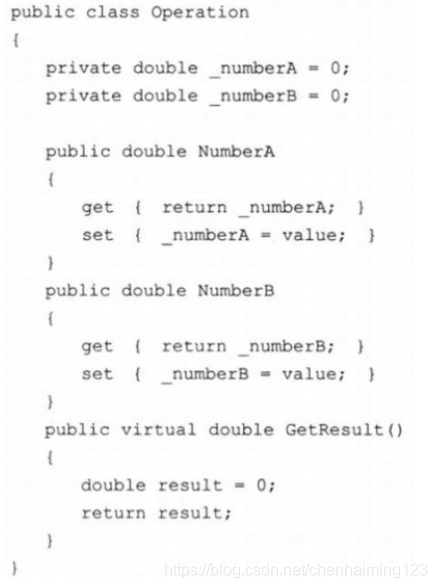 public class Operation
{
    private double _numberA = 0;
    private double _numberB = 0;

    public double NumberA
    {
        get { return _numberA; }
        set { _numberA = value; }
    }
    public double NumberB
    {
        get { return _numberB; }
        set { _numberB = value; }
    }
    public virtual double GetResult()
    {
        double result = 0;
        return result;
    }
}

https://blog.csdn.net/chenhaiming123